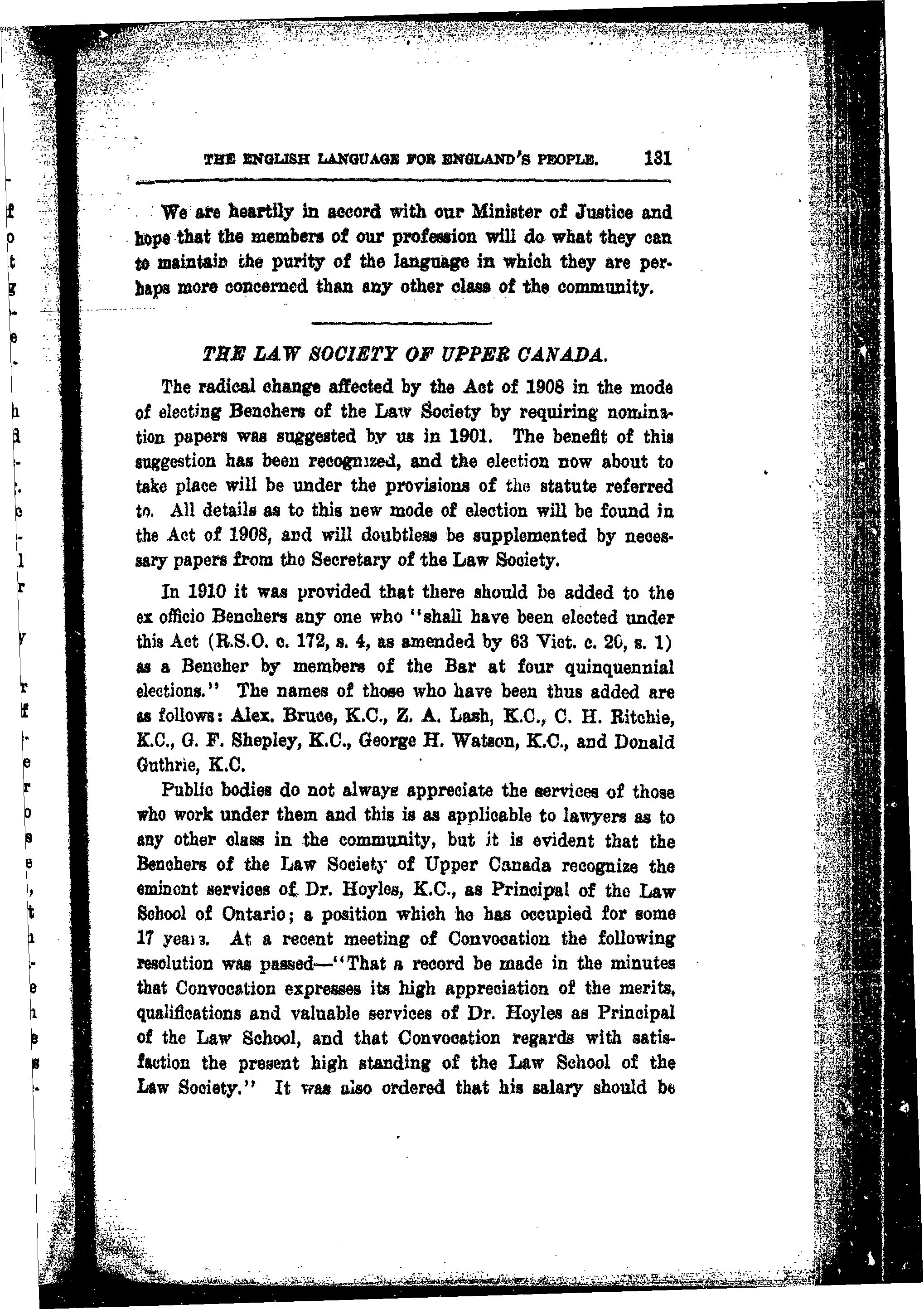 THE ENGLISH LANGUAGE FOR ENGLAND'S PEOPLE. 131

We are heartily in accord with our Minister of Justice and hope that the members of our profession will do what they can to maintain the purity of the language in which they are perhaps more concerned than any other class of the community.

THE LAW SOCIETY OF UPPER CANADA.

The radical change affected by the Act of 1908 in the mode of electing Benchers of the Law Society by requiring nomination papers was suggested by us in 1901. The benefit of this suggestion has been recognized, and the election now about to take place will be under the provisions of the statute referred to. All details as to this new mode of election will be found in the Act of 1908, and will doubtless be supplemented by necessary papers from the Secretary of the Law Society.

In 1910 it was provided that there should be added to the ex officio Benchers any one who "shall have been elected under this Act (R.S.O. c. 172, s. 4, as amended by 63 Vict. c. 20, s. 1) as a Bencher by members of the Bar at four quinquennial elections." The names of those who have been thus added are as follows: Alex. Bruce, K.C., Z. A. Lash, K.C., C. H. Ritchie, K.C., G. F. Shepley, K.C., George H. Watson, K.C., and Donald Guthrie, K.C.

Public bodies do not always appreciate the services of those who work under them and this is as applicable to lawyers as to any other class in the community, but it is evident that the Benchers of the Law Society of Upper Canada recognize the eminent services of Dr. Hoyles, K.C., as Principal of the Law School of Ontario; a position which he has occupied for some 17 years. At a recent meeting of Convocation the following resolution was passed—"That a record be made in the minutes that Convocation expresses its high appreciation of the merits, qualifications and valuable services of Dr. Hoyles as Principal of the Law School, and that Convocation regards with satisfaction the present high standing of the Law School of the Law Society." It was also ordered that his salary should be